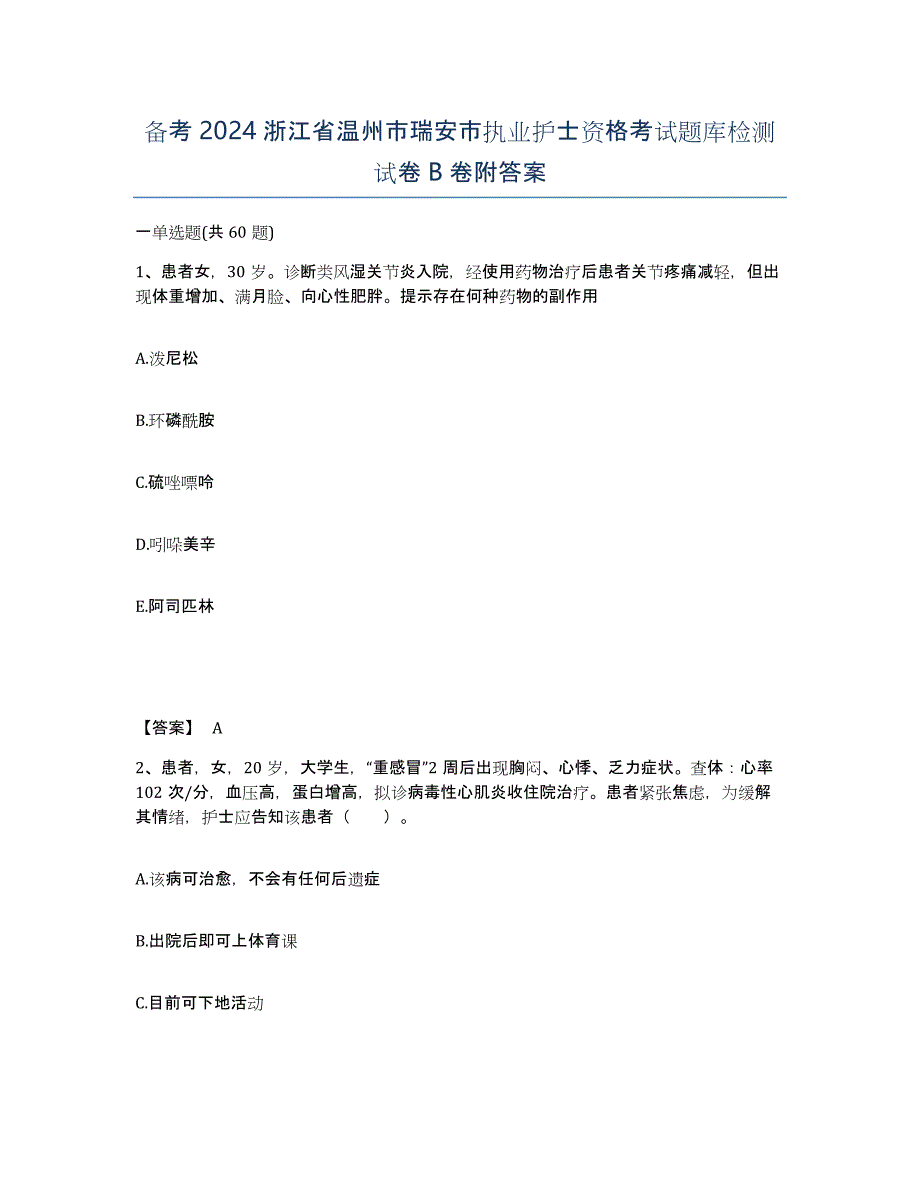 备考 2024 浙江省温州市瑞安市执业护士资格考试题库检测试卷 B 卷附答案

一单选题(共 60 题)

1、患者女，30 岁。诊断类风湿关节炎入院，经使用药物治疗后患者关节疼痛减轻，但出现体重增加、满月脸、向心性肥胖。提示存在何种药物的副作用

A.泼尼松

B.环磷酰胺

C.硫唑嘌呤

D.吲哚美辛

E.阿司匹林

【答案】 A

2、患者，女，20 岁，大学生，“重感冒”2 周后出现胸闷、心悸、乏力症状。查体：心率 102 次/分，血压高，蛋白增高，拟诊病毒性心肌炎收住院治疗。患者紧张焦虑，为缓解其情绪，护士应告知该患者（　　）。

A.该病可治愈，不会有任何后遗症

B.出院后即可上体育课

C.目前可下地活动